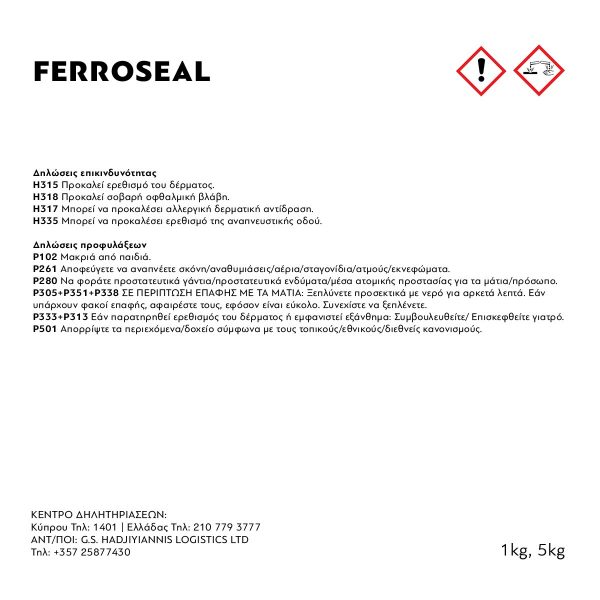 FERROSEAL

Δηλώσεις επικινδυνότητας
H315 Προκαλεί ερεθισμό του δέρματος.
H318 Προκαλεί σοβαρή οφθαλμική βλάβη.
H317 Μπορεί να προκαλέσει αλλεργική δερματική αντίδραση.
H335 Μπορεί να προκαλέσει ερεθισμό της αναπνευστικής οδού.

Δηλώσεις προφυλάξεων
P102 Μακριά από παιδιά.
P261 Αποφεύγετε να αναπνέετε σκόνη/αναθυμιάσεις/αέρια/σταγονίδια/ατμούς/εκνεφώματα.
P280 Να φοράτε προστατευτικά γάντια/προστατευτικά ενδύματα/μέσα ατομικής προστασίας για τα μάτια/πρόσωπο.
P305+P351+P338 ΣΕ ΠΕΡΙΠΤΩΣΗ ΕΠΑΦΗΣ ΜΕ ΤΑ ΜΑΤΙΑ: Ξεπλύνετε προσεκτικά με νερό για αρκετά λεπτά. Εάν υπάρχουν φακοί επαφής, αφαιρέστε τους, εφόσον είναι εύκολο. Συνεχίστε να ξεπλένετε.
P333+P313 Εάν παρατηρηθεί ερεθισμός του δέρματος ή εμφανιστεί εξάνθημα: Συμβουλευθείτε/ Επισκεφθείτε γιατρό.
P501 Απορρίψτε τα περιεχόμενα/δοχείο σύμφωνα με τους τοπικούς/εθνικούς/διεθνείς κανονισμούς.

ΚΕΝΤΡΟ ΔΗΛΗΤΗΡΙΑΣΕΩΝ:
Κύπρου Τηλ: 1401 | Ελλάδας Τηλ: 210 779 3777
ΑΝΤ/ΠΟΙ: G.S. HADJIYIANNIS LOGISTICS LTD
Τηλ: +357 25877430

1kg, 5kg